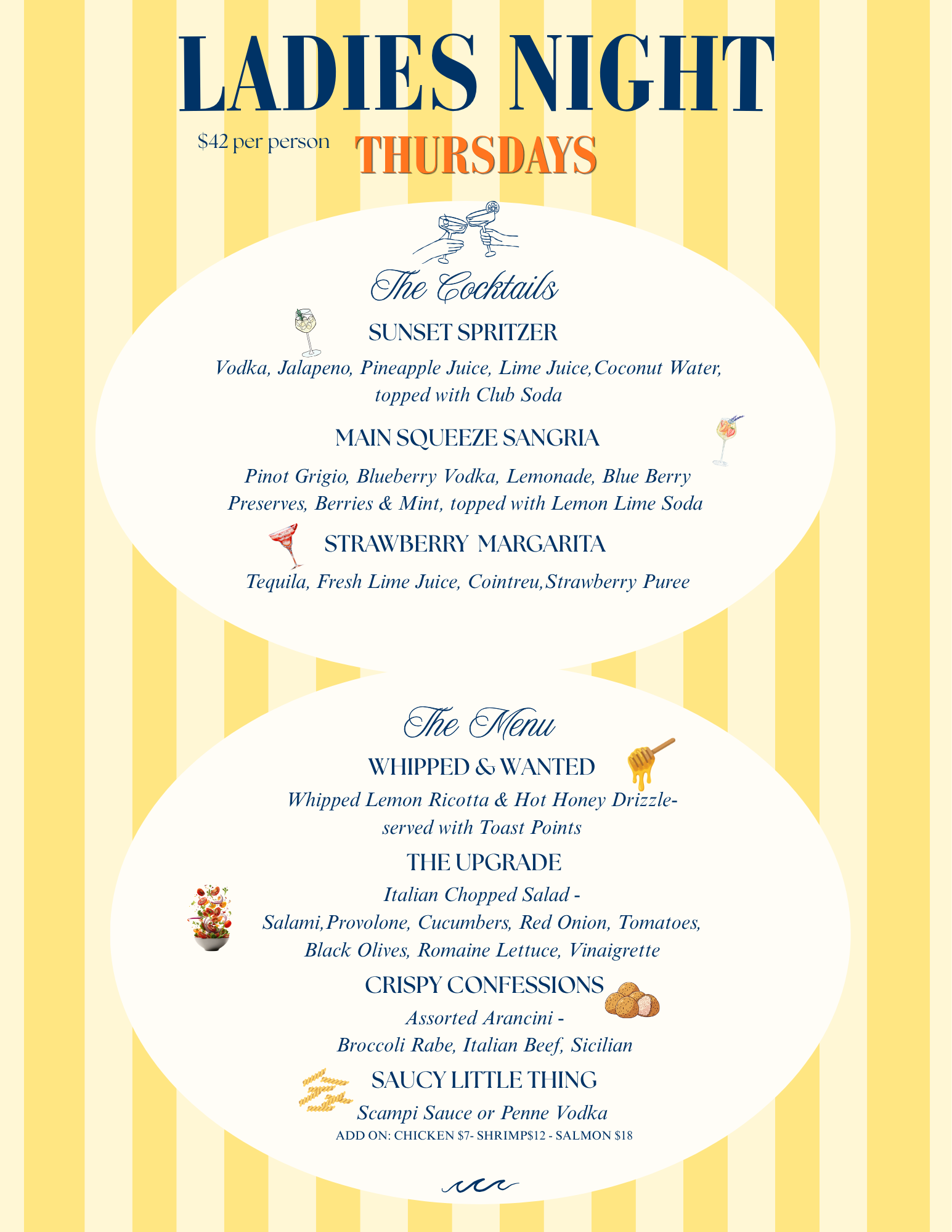 LADIES NIGHT

$42 per person THURSDAYS

The Cocktails

SUNSET SPRITZER

Vodka, Jalapeno, Pineapple Juice, Lime Juice,Coconut Water, topped with Club Soda

MAIN SQUEEZE SANGRIA

Pinot Grigio, Blueberry Vodka, Lemonade, Blue Berry Preserves, Berries & Mint, topped with Lemon Lime Soda

STRAWBERRY MARGARITA

Tequila, Fresh Lime Juice, Cointreu,Strawberry Puree

The Menu

WHIPPED & WANTED

Whipped Lemon Ricotta & Hot Honey Drizzle- served with Toast Points

THE UPGRADE

Italian Chopped Salad - Salami,Provolone, Cucumbers, Red Onion, Tomatoes, Black Olives, Romaine Lettuce, Vinaigrette

CRISPY CONFESSIONS

Assorted Arancini - Broccoli Rabe, Italian Beef, Sicilian

SAUCY LITTLE THING

Scampi Sauce or Penne Vodka

ADD ON: CHICKEN $7- SHRIMP$12 - SALMON $18